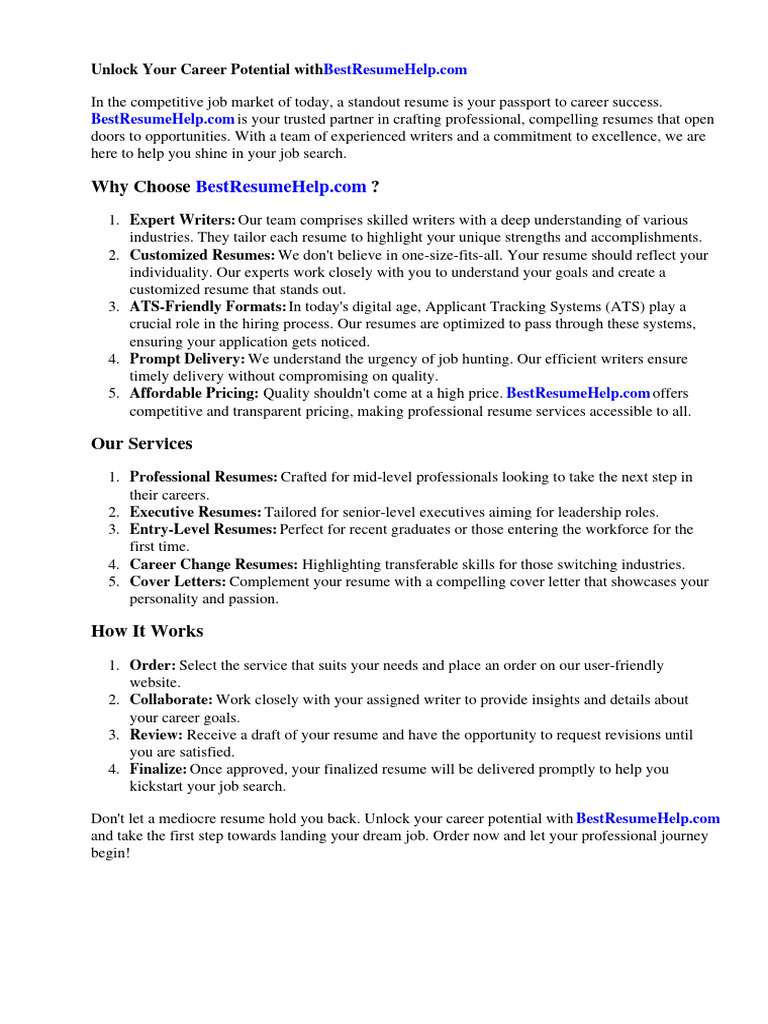 Unlock Your Career Potential withBestResumeHelp.com

In the competitive job market of today, a standout resume is your passport to career success. BestResumeHelp.com is your trusted partner in crafting professional, compelling resumes that open doors to opportunities. With a team of experienced writers and a commitment to excellence, we are here to help you shine in your job search.

Why Choose BestResumeHelp.com ?

1. Expert Writers: Our team comprises skilled writers with a deep understanding of various industries. They tailor each resume to highlight your unique strengths and accomplishments.
2. Customized Resumes: We don't believe in one-size-fits-all. Your resume should reflect your individuality. Our experts work closely with you to understand your goals and create a customized resume that stands out.
3. ATS-Friendly Formats: In today's digital age, Applicant Tracking Systems (ATS) play a crucial role in the hiring process. Our resumes are optimized to pass through these systems, ensuring your application gets noticed.
4. Prompt Delivery: We understand the urgency of job hunting. Our efficient writers ensure timely delivery without compromising on quality.
5. Affordable Pricing: Quality shouldn't come at a high price. BestResumeHelp.com offers competitive and transparent pricing, making professional resume services accessible to all.

Our Services

1. Professional Resumes: Crafted for mid-level professionals looking to take the next step in their careers.
2. Executive Resumes: Tailored for senior-level executives aiming for leadership roles.
3. Entry-Level Resumes: Perfect for recent graduates or those entering the workforce for the first time.
4. Career Change Resumes: Highlighting transferable skills for those switching industries.
5. Cover Letters: Complement your resume with a compelling cover letter that showcases your personality and passion.

How It Works

1. Order: Select the service that suits your needs and place an order on our user-friendly website.
2. Collaborate: Work closely with your assigned writer to provide insights and details about your career goals.
3. Review: Receive a draft of your resume and have the opportunity to request revisions until you are satisfied.
4. Finalize: Once approved, your finalized resume will be delivered promptly to help you kickstart your job search.

Don't let a mediocre resume hold you back. Unlock your career potential with BestResumeHelp.com and take the first step towards landing your dream job. Order now and let your professional journey begin!